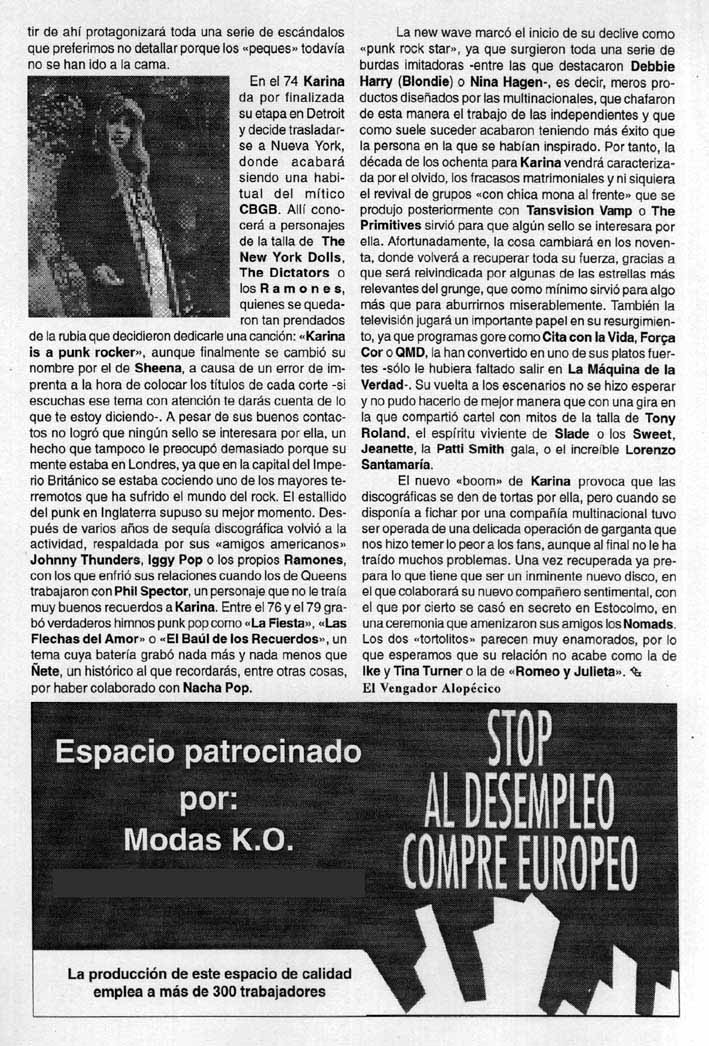 tir de ahí protagonizará toda una serie de escándalos que preferimos no detallar porque los «peques» todavía no se han ido a la cama.

En el 74 Karina da por finalizada su etapa en Detroit y decide trasladarse a Nueva York, donde acabará siendo una habitual del mítico CBGB. Allí conocerá a personajes de la talla de The New York Dolls, The Dictators o los Ramones, quienes se quedaron tan prendados de la rubia que decidieron dedicarle una canción: «Karina is a punk rocker», aunque finalmente se cambió su nombre por el de Sheena, a causa de un error de imprenta a la hora de colocar los títulos de cada corte -si escuchas ese tema con atención te darás cuenta de lo que te estoy diciendo-. A pesar de sus buenos contactos no logró que ningún sello se interesara por ella, un hecho que tampoco le preocupó demasiado porque su mente estaba en Londres, ya que en la capital del Imperio Británico se estaba cociendo uno de los mayores terremotos que ha sufrido el mundo del rock. El estallido del punk en Inglaterra supuso su mejor momento. Después de varios años de sequía discográfica volvió a la actividad, respaldada por sus «amigos americanos» Johnny Thunders, Iggy Pop o los propios Ramones, con los que enfrió sus relaciones cuando los de Queens trabajaron con Phil Spector, un personaje que no le traía muy buenos recuerdos a Karina. Entre el 76 y el 79 grabó verdaderos himnos punk pop como «La Fiesta», «Las Flechas del Amor» o «El Baúl de los Recuerdos», un tema cuya batería grabó nada más y nada menos que Ñete, un histórico al que recordarás, entre otras cosas, por haber colaborado con Nacha Pop.

La new wave marcó el inicio de su declive como «punk rock star», ya que surgieron toda una serie de burdas imitadoras -entre las que destacaron Debbie Harry (Blondie) o Nina Hagen-, es decir, meros productos diseñados por las multinacionales, que chafaron de esta manera el trabajo de las independientes y que como suele suceder acabaron teniendo más éxito que la persona en la que se habían inspirado. Por tanto, la década de los ochenta para Karina vendrá caracterizada por el olvido, los fracasos matrimoniales y ni siquiera el revival de grupos «con chica mona al frente» que se produjo posteriormente con Tansvision Vamp o The Primitives sirvió para que algún sello se interesara por ella. Afortunadamente, la cosa cambiará en los noventa, donde volverá a recuperar toda su fuerza, gracias a que será reivindicada por algunas de las estrellas más relevantes del grunge, que como mínimo sirvió para algo más que para aburrirnos miserablemente. También la televisión jugará un importante papel en su resurgimiento, ya que programas gore como Cita con la Vida, Força Cor o QMD, la han convertido en uno de sus platos fuertes -sólo le hubiera faltado salir en La Máquina de la Verdad-. Su vuelta a los escenarios no se hizo esperar y no pudo hacerlo de mejor manera que con una gira en la que compartió cartel con mitos de la talla de Tony Roland, el espíritu viviente de Slade o los Sweet, Jeanette, la Patti Smith gala, o el increíble Lorenzo Santamaría.

El nuevo «boom» de Karina provoca que las discográficas se den de tortas por ella, pero cuando se disponía a fichar por una compañía multinacional tuvo ser operada de una delicada operación de garganta que nos hizo temer lo peor a los fans, aunque al final no le ha traído muchos problemas. Una vez recuperada ya prepara lo que tiene que ser un inminente nuevo disco, en el que colaborará su nuevo compañero sentimental, con el que por cierto se casó en secreto en Estocolmo, en una ceremonia que amenizaron sus amigos los Nomads. Los dos «tortolitos» parecen muy enamorados, por lo que esperamos que su relación no acabe como la de Ike y Tina Turner o la de «Romeo y Julieta».

El Vengador Alopécico

Espacio patrocinado por: Modas K.O.

STOP AL DESEMPLEO COMPRE EUROPEO

La producción de este espacio de calidad emplea a más de 300 trabajadores